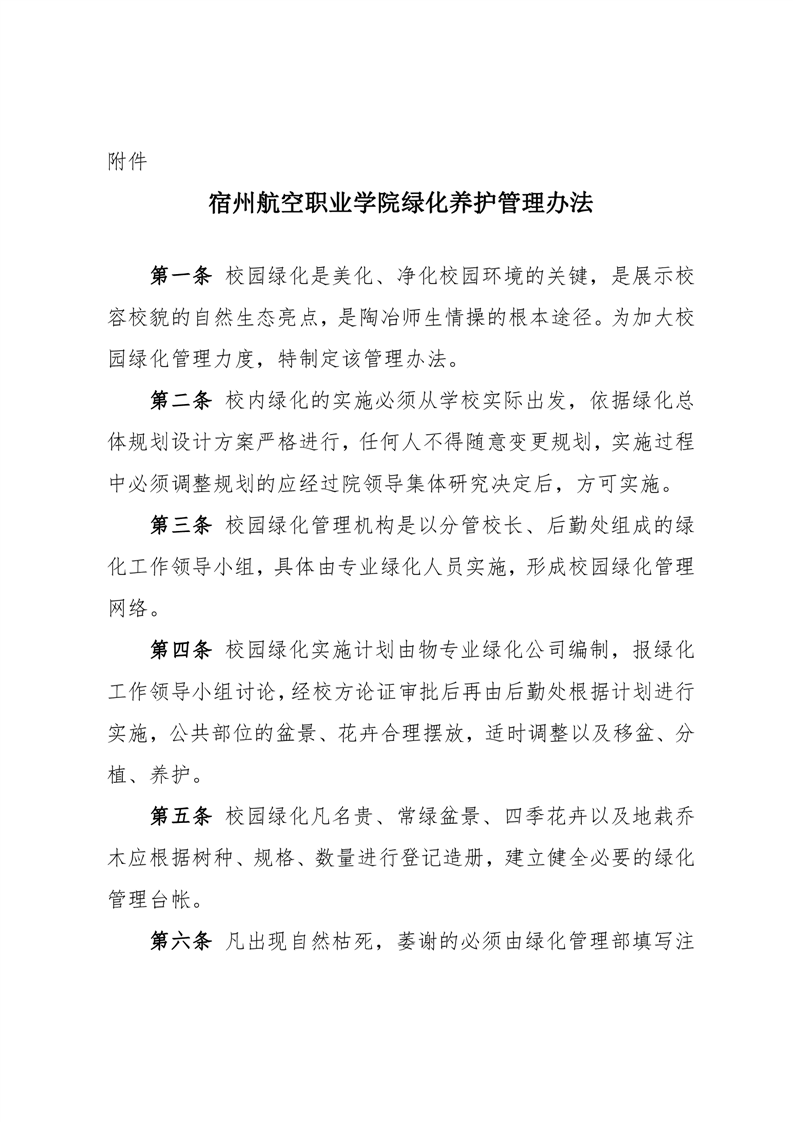 附件

宿州航空职业学院绿化养护管理办法

第一条 校园绿化是美化、净化校园环境的关键，是展示校容校貌的自然生态亮点，是陶冶师生情操的根本途径。为加大校园绿化管理力度，特制定该管理办法。

第二条 校内绿化的实施必须从学校实际出发，依据绿化总体规划设计方案严格进行，任何人不得随意变更规划，实施过程中必须调整规划的应经过院领导集体研究决定后，方可实施。

第三条 校园绿化管理机构是以分管校长、后勤处组成的绿化工作领导小组，具体由专业绿化人员实施，形成校园绿化管理网络。

第四条 校园绿化实施计划由物专业绿化公司编制，报绿化工作领导小组讨论，经校方论证审批后再由后勤处根据计划进行实施，公共部位的盆景、花卉合理摆放，适时调整以及移盆、分植、养护。

第五条 校园绿化凡名贵、常绿盆景、四季花卉以及地栽乔木应根据树种、规格、数量进行登记造册，建立健全必要的绿化管理台帐。

第六条 凡出现自然枯死，萎谢的必须由绿化管理部填写注